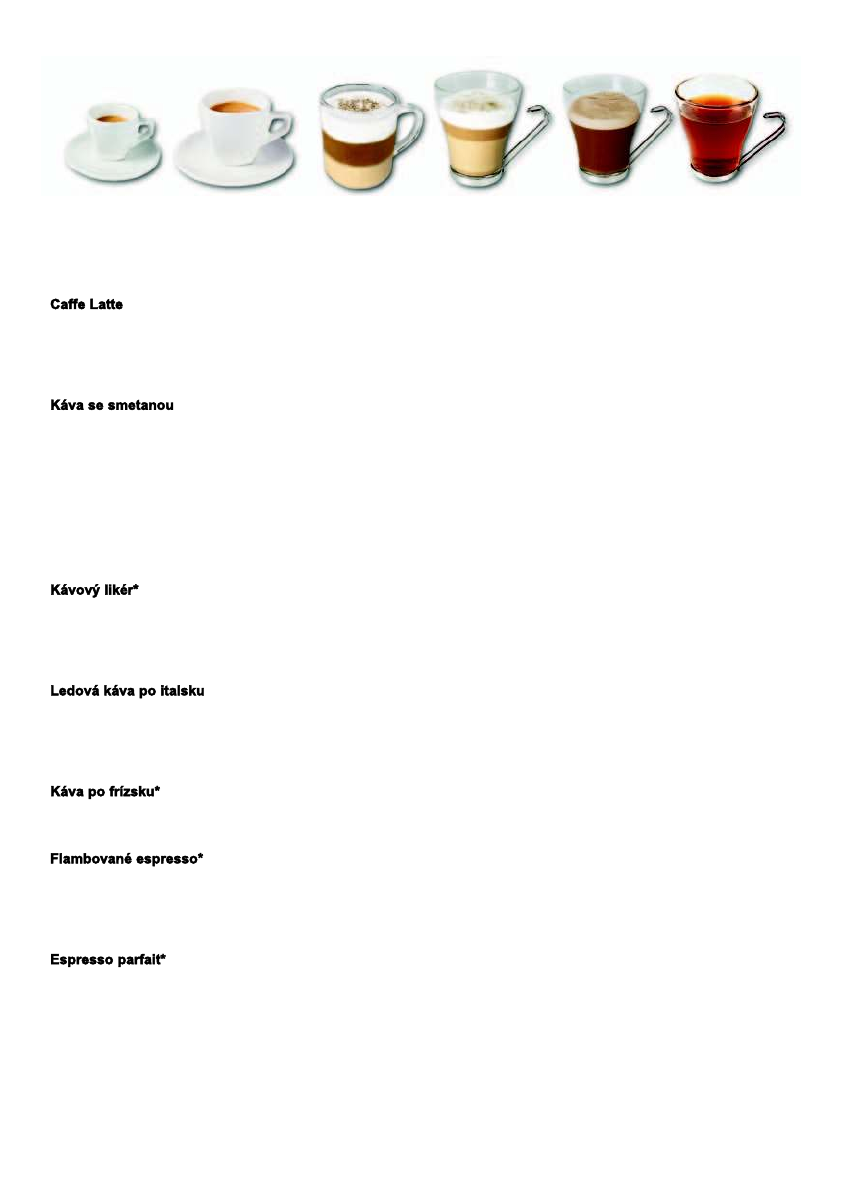 Caffe Latte

Káva se smetanou

Kávový likér*

Ledová káva po italsku

Káva po frízsku*

Flambované espresso*

Espresso parfait*